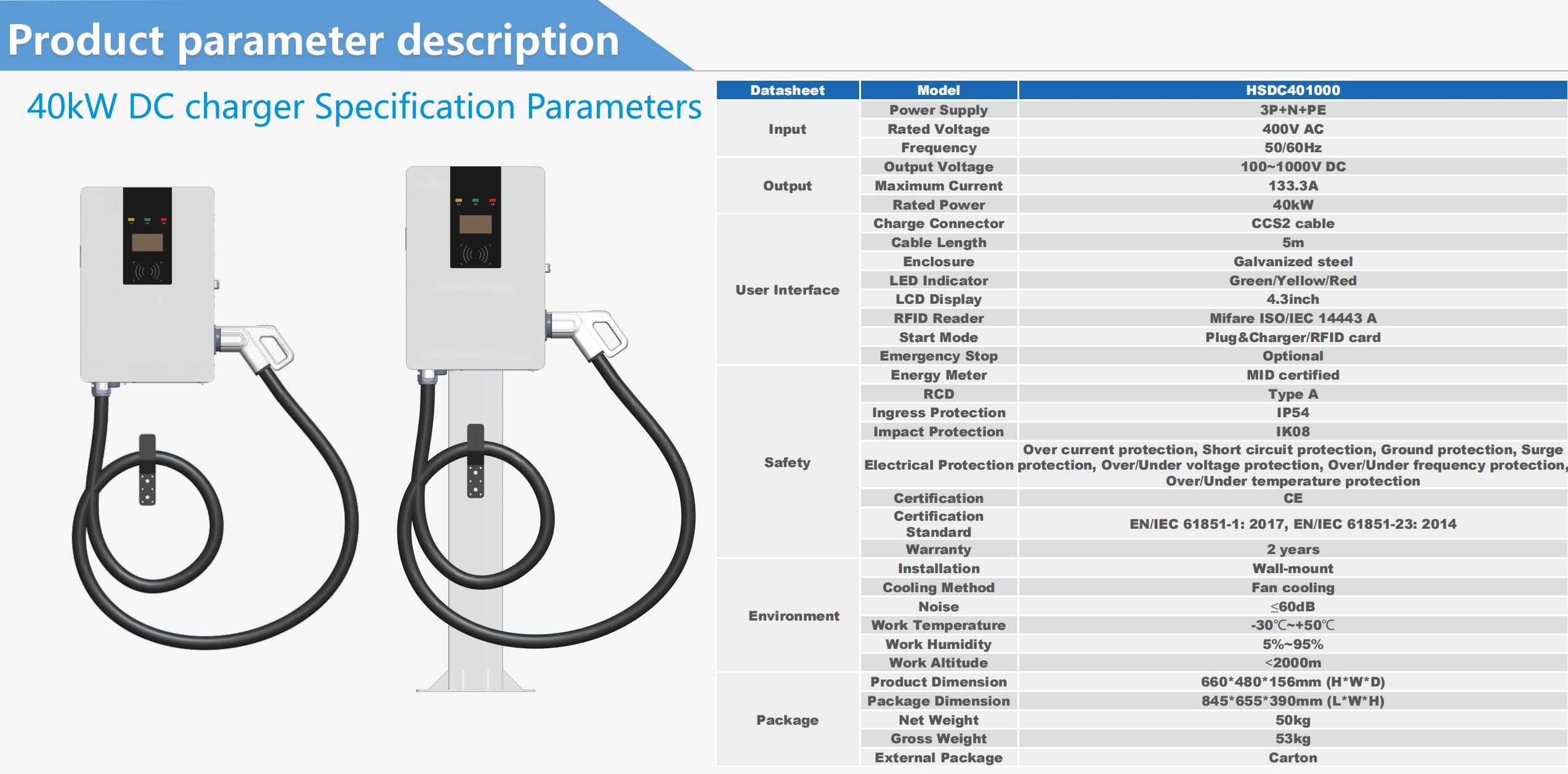 Product parameter description

40kW DC charger Specification Parameters

| Datasheet | Model | HSDC401000 |
|---|---|---|
| Input | Power Supply | 3P+N+PE |
|  | Rated Voltage | 400V AC |
|  | Frequency | 50/60Hz |
| Output | Output Voltage | 100~1000V DC |
|  | Maximum Current | 133.3A |
|  | Rated Power | 40kW |
| User Interface | Charge Connector | CCS2 cable |
|  | Cable Length | 5m |
|  | Enclosure | Galvanized steel |
|  | LED Indicator | Green/Yellow/Red |
|  | LCD Display | 4.3inch |
|  | RFID Reader | Mifare ISO/IEC 14443 A |
|  | Start Mode | Plug&Charger/RFID card |
|  | Emergency Stop | Optional |
| Safety | Energy Meter | MID certified |
|  | RCD | Type A |
|  | Ingress Protection | IP54 |
|  | Impact Protection | IK08 |
|  | Electrical Protection | Over current protection, Short circuit protection, Ground protection, Surge protection, Over/Under voltage protection, Over/Under frequency protection, Over/Under temperature protection |
|  | Certification | CE |
|  | Certification Standard | EN/IEC 61851-1: 2017, EN/IEC 61851-23: 2014 |
|  | Warranty | 2 years |
| Environment | Installation | Wall-mount |
|  | Cooling Method | Fan cooling |
|  | Noise | ≤60dB |
|  | Work Temperature | -30℃~+50℃ |
|  | Work Humidity | 5%~95% |
|  | Work Altitude | <2000m |
| Package | Product Dimension | 660*480*156mm (H*W*D) |
|  | Package Dimension | 845*655*390mm (L*W*H) |
|  | Net Weight | 50kg |
|  | Gross Weight | 53kg |
|  | External Package | Carton |